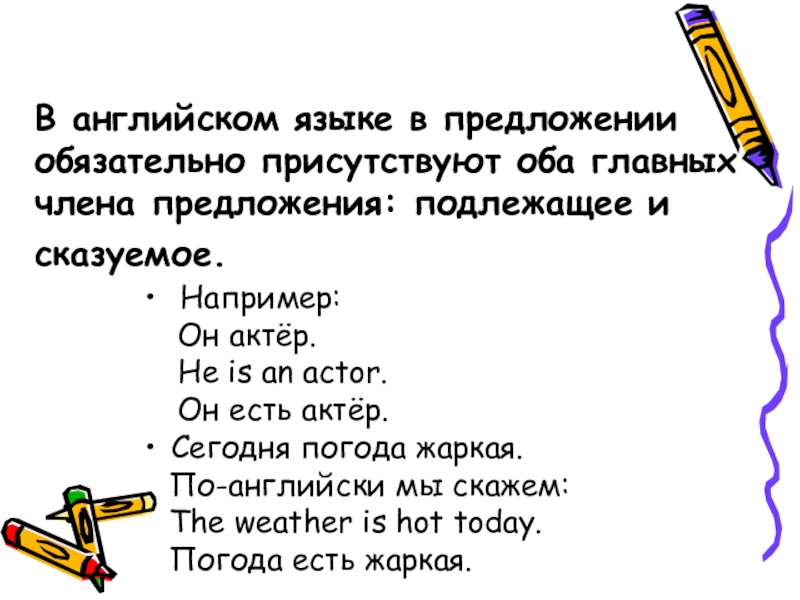 В английском языке в предложении обязательно присутствуют оба главных члена предложения: подлежащее и сказуемое.

• Например:
Он актёр.
He is an actor.
Он есть актёр.
• Сегодня погода жаркая.
По-английски мы скажем:
The weather is hot today.
Погода есть жаркая.